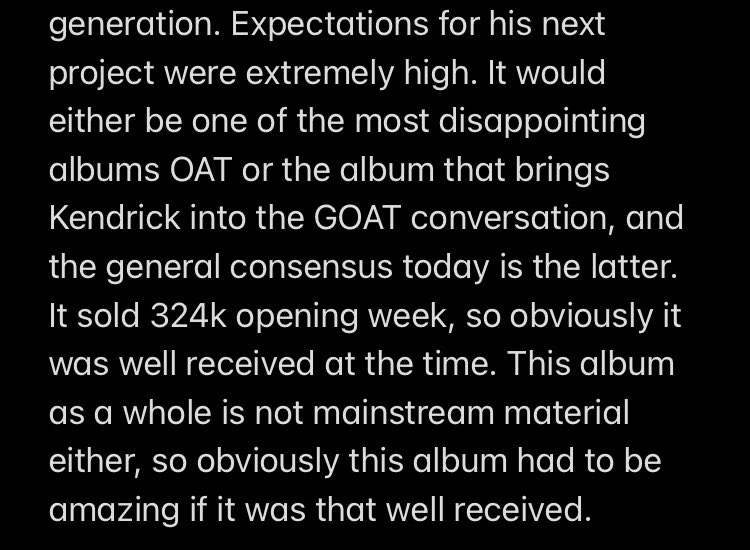 generation. Expectations for his next project were extremely high. It would either be one of the most disappointing albums OAT or the album that brings Kendrick into the GOAT conversation, and the general consensus today is the latter. It sold 324k opening week, so obviously it was well received at the time. This album as a whole is not mainstream material either, so obviously this album had to be amazing if it was that well received.